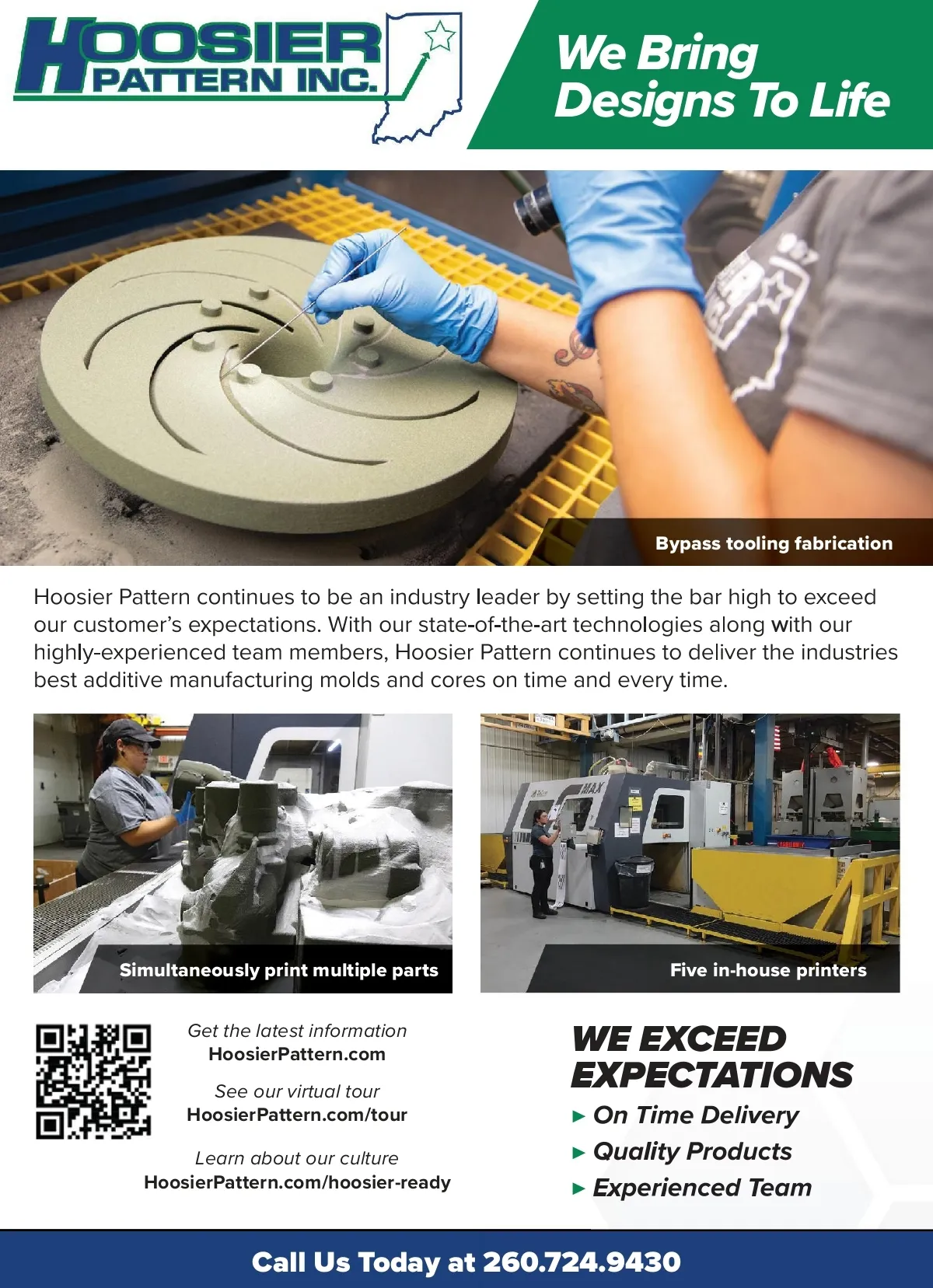 HOOSIER PATTERN INC.

We Bring Designs To Life

Bypass tooling fabrication

Hoosier Pattern continues to be an industry leader by setting the bar high to exceed our customer's expectations. With our state-of-the-art technologies along with our highly-experienced team members, Hoosier Pattern continues to deliver the industries best additive manufacturing molds and cores on time and every time.

Simultaneously print multiple parts

Five in-house printers

Get the latest information
HoosierPattern.com

See our virtual tour
HoosierPattern.com/tour

Learn about our culture
HoosierPattern.com/hoosier-ready

WE EXCEED EXPECTATIONS
► On Time Delivery
► Quality Products
► Experienced Team

Call Us Today at 260.724.9430